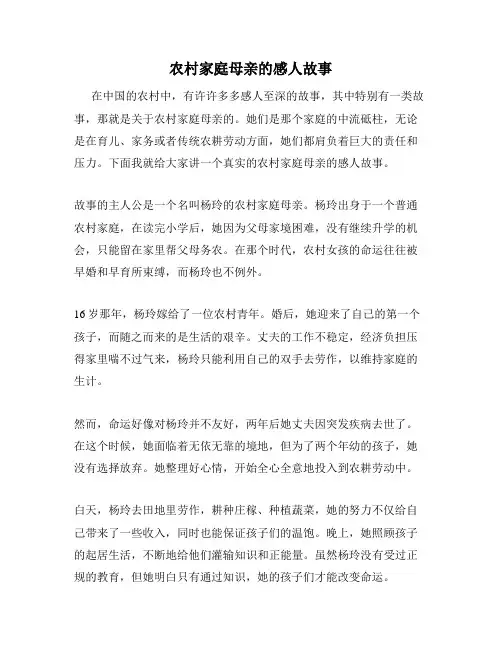 农村家庭母亲的感人故事

在中国的农村中，有许许多多感人至深的故事，其中特别有一类故事，那就是关于农村家庭母亲的。她们是那个家庭的中流砥柱，无论是在育儿、家务或者传统农耕劳动方面，她们都肩负着巨大的责任和压力。下面我就给大家讲一个真实的农村家庭母亲的感人故事。

故事的主人公是一个名叫杨玲的农村家庭母亲。杨玲出身于一个普通农村家庭，在读完小学后，她因为父母家境困难，没有继续升学的机会，只能留在家里帮父母务农。在那个时代，农村女孩的命运往往被早婚和早育所束缚，而杨玲也不例外。

16岁那年，杨玲嫁给了一位农村青年。婚后，她迎来了自己的第一个孩子，而随之而来的是生活的艰辛。丈夫的工作不稳定，经济负担压得家里喘不过气来，杨玲只能利用自己的双手去劳作，以维持家庭的生计。

然而，命运好像对杨玲并不友好，两年后她丈夫因突发疾病去世了。在这个时候，她面临着无依无靠的境地，但为了两个年幼的孩子，她没有选择放弃。她整理好心情，开始全心全意地投入到农耕劳动中。

白天，杨玲去田地里劳作，耕种庄稼、种植蔬菜，她的努力不仅给自己带来了一些收入，同时也能保证孩子们的温饱。晚上，她照顾孩子的起居生活，不断地给他们灌输知识和正能量。虽然杨玲没有受过正规的教育，但她明白只有通过知识，她的孩子们才能改变命运。